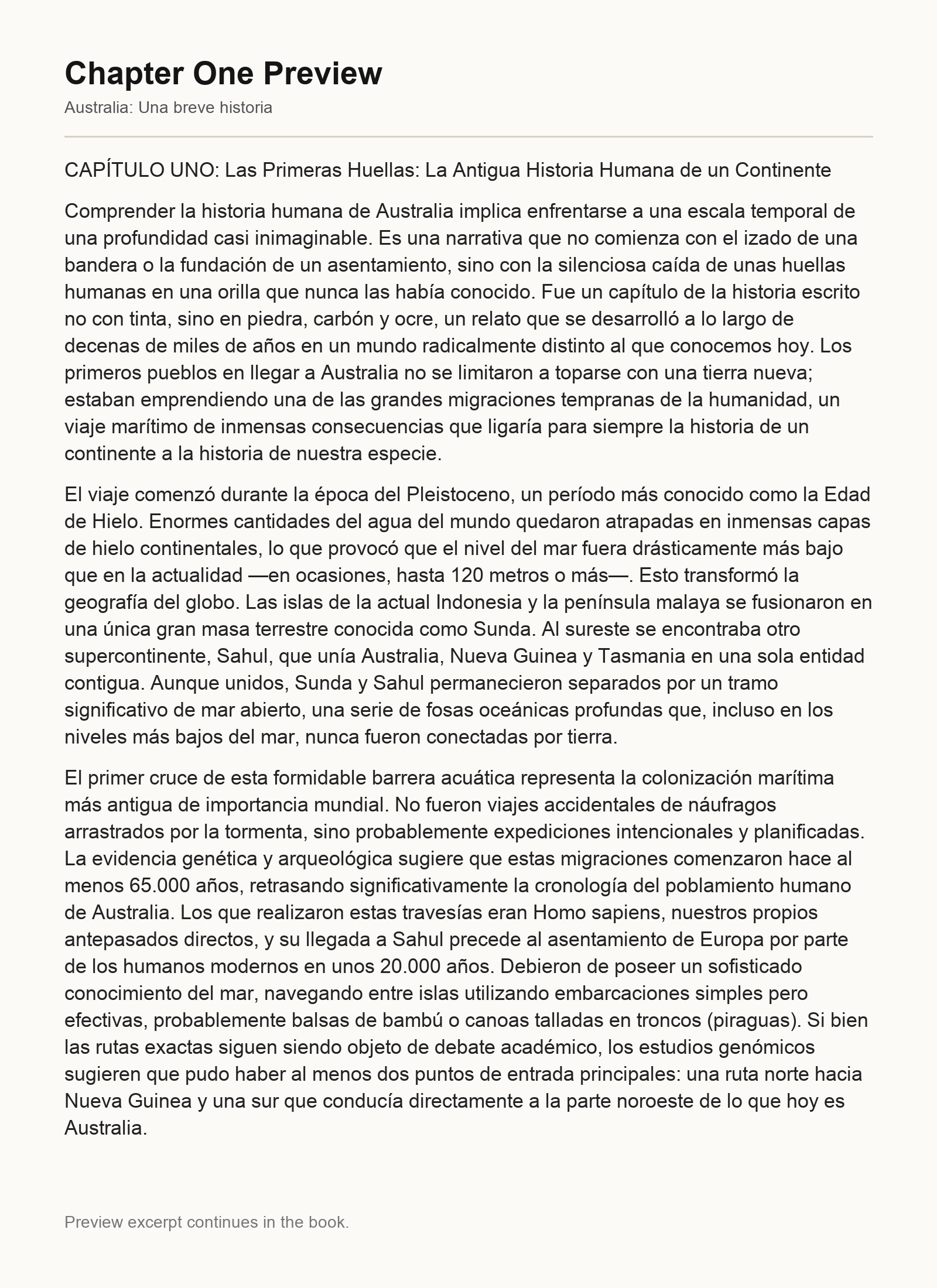 Chapter One Preview

Australia: Una breve historia

CAPÍTULO UNO: Las Primeras Huellas: La Antigua Historia Humana de un Continente

Comprender la historia humana de Australia implica enfrentarse a una escala temporal de una profundidad casi inimaginable. Es una narrativa que no comienza con el izado de una bandera o la fundación de un asentamiento, sino con la silenciosa caída de unas huellas humanas en una orilla que nunca las había conocido. Fue un capítulo de la historia escrito no con tinta, sino en piedra, carbón y ocre, un relato que se desarrolló a lo largo de decenas de miles de años en un mundo radicalmente distinto al que conocemos hoy. Los primeros pueblos en llegar a Australia no se limitaron a toparse con una tierra nueva; estaban emprendiendo una de las grandes migraciones tempranas de la humanidad, un viaje marítimo de inmensas consecuencias que ligaría para siempre la historia de un continente a la historia de nuestra especie.

El viaje comenzó durante la época del Pleistoceno, un período más conocido como la Edad de Hielo. Enormes cantidades del agua del mundo quedaron atrapadas en inmensas capas de hielo continentales, lo que provocó que el nivel del mar fuera drásticamente más bajo que en la actualidad —en ocasiones, hasta 120 metros o más—. Esto transformó la geografía del globo. Las islas de la actual Indonesia y la península malaya se fusionaron en una única gran masa terrestre conocida como Sunda. Al sureste se encontraba otro supercontinente, Sahul, que unía Australia, Nueva Guinea y Tasmania en una sola entidad contigua. Aunque unidos, Sunda y Sahul permanecieron separados por un tramo significativo de mar abierto, una serie de fosas oceánicas profundas que, incluso en los niveles más bajos del mar, nunca fueron conectadas por tierra.

El primer cruce de esta formidable barrera acuática representa la colonización marítima más antigua de importancia mundial. No fueron viajes accidentales de náufragos arrastrados por la tormenta, sino probablemente expediciones intencionales y planificadas. La evidencia genética y arqueológica sugiere que estas migraciones comenzaron hace al menos 65.000 años, retrasando significativamente la cronología del poblamiento humano de Australia. Los que realizaron estas travesías eran Homo sapiens, nuestros propios antepasados directos, y su llegada a Sahul precede al asentamiento de Europa por parte de los humanos modernos en unos 20.000 años. Debieron de poseer un sofisticado conocimiento del mar, navegando entre islas utilizando embarcaciones simples pero efectivas, probablemente balsas de bambú o canoas talladas en troncos (piraguas). Si bien las rutas exactas siguen siendo objeto de debate académico, los estudios genómicos sugieren que pudo haber al menos dos puntos de entrada principales: una ruta norte hacia Nueva Guinea y una sur que conducía directamente a la parte noroeste de lo que hoy es Australia.

Preview excerpt continues in the book.